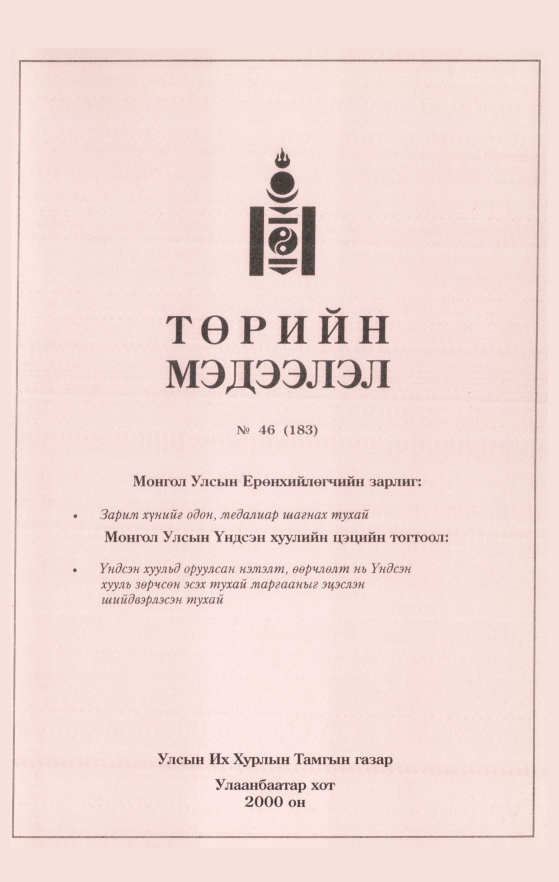 ТӨРИЙН МЭДЭЭЛЭЛ

№ 46 (183)

Монгол Улсын Ерөнхийлөгчийн зарлиг:

• Зарим хүнийг одон, медалиар шагнах тухай

Монгол Улсын Үндсэн хуулийн цэцийн тогтоол:

• Үндсэн хуульд оруулсан нэмэлт, өөрчлөлт нь Үндсэн хууль зөрчсөн эсэх тухай маргааныг эцэслэн шийдвэрлэсэн тухай

Улсын Их Хурлын Тамгын газар

Улаанбаатар хот
2000 он